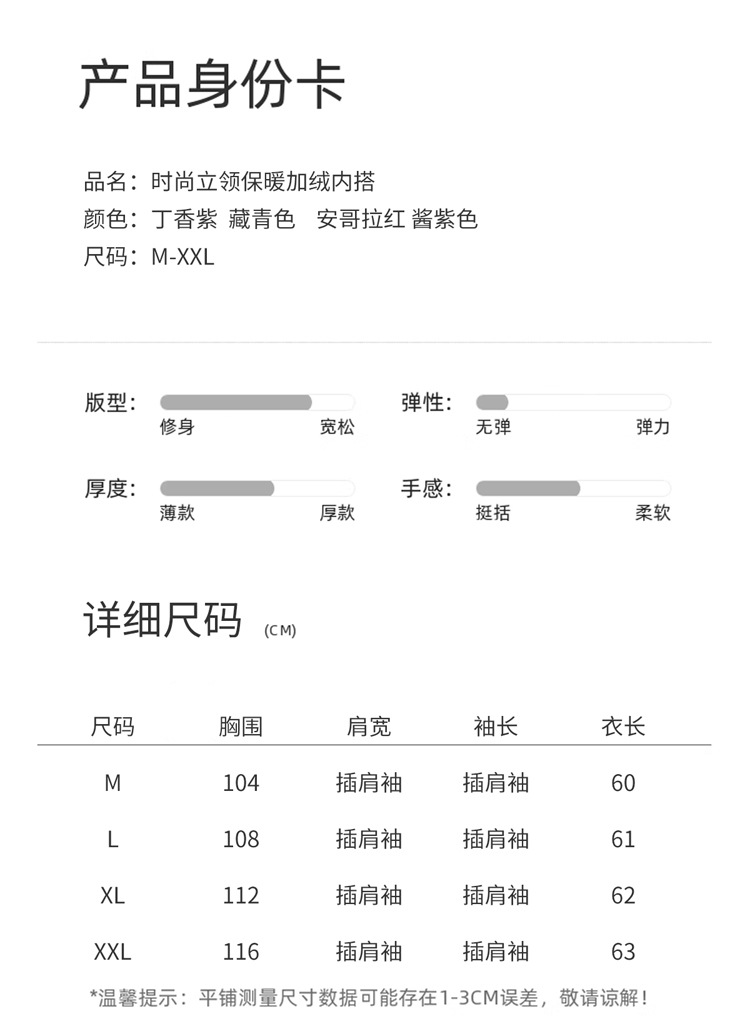 产品身份卡

品名：时尚立领保暖加绒内搭
颜色：丁香紫 藏青色 安哥拉红 酱紫色
尺码：M-XXL

版型：
修身 宽松

弹性：
无弹 弹力

厚度：
薄款 厚款

手感：
挺括 柔软

详细尺码 (CM)

| 尺码 | 胸围 | 肩宽 | 袖长 | 衣长 |
|---|---|---|---|---|
| M | 104 | 插肩袖 | 插肩袖 | 60 |
| L | 108 | 插肩袖 | 插肩袖 | 61 |
| XL | 112 | 插肩袖 | 插肩袖 | 62 |
| XXL | 116 | 插肩袖 | 插肩袖 | 63 |

*温馨提示：平铺测量尺寸数据可能存在1-3CM误差，敬请谅解！